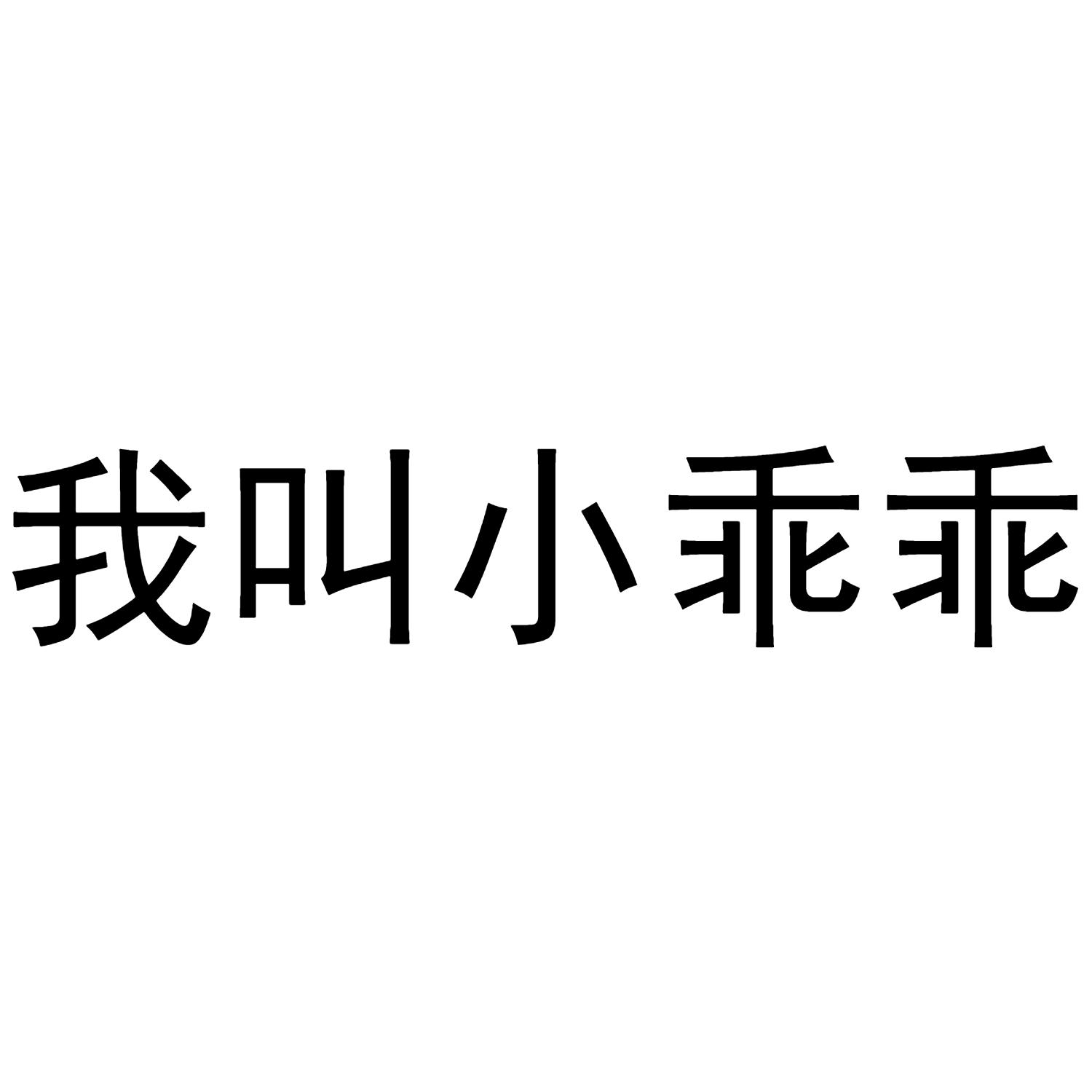 我叫小乖乖